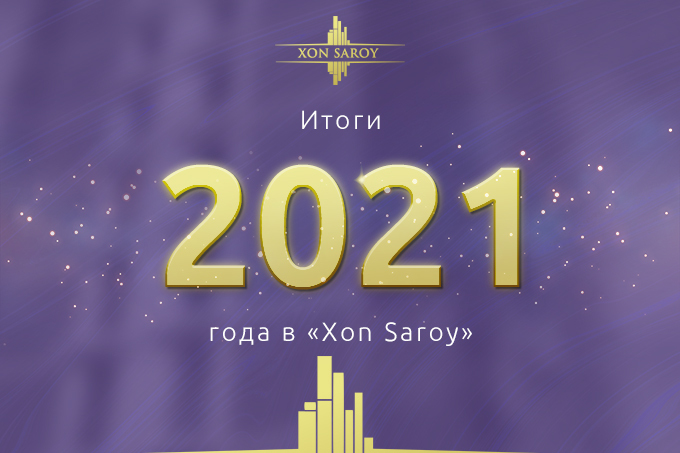 XON SAROY

Итоги

2021

года в «Xon Saroy»